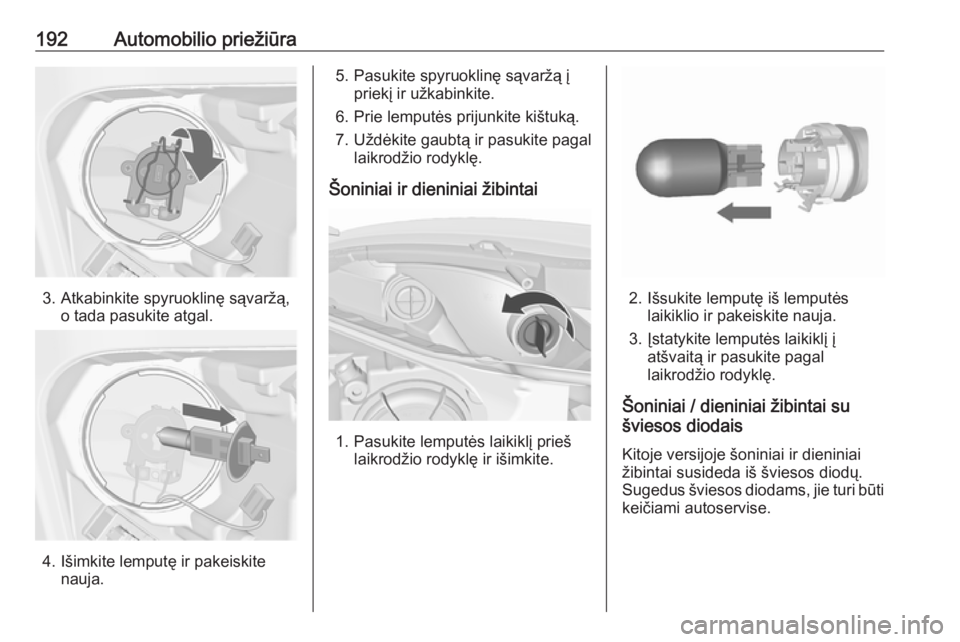 192 Automobilio priežiūra

3. Atkabinkite spyruoklinę sąvaržą, o tada pasukite atgal.

4. Išimkite lemputę ir pakeiskite nauja.

5. Pasukite spyruoklinę sąvaržą į priekį ir užkabinkite.
6. Prie lemputės prijunkite kištuką.
7. Uždėkite gaubtą ir pasukite pagal laikrodžio rodyklę.

Šoniniai ir dieniniai žibintai

1. Pasukite lemputės laikiklį prieš laikrodžio rodyklę ir išimkite.

2. Išsukite lemputę iš lemputės laikiklio ir pakeiskite nauja.
3. Įstatykite lemputės laikiklį į atšvaitą ir pasukite pagal laikrodžio rodyklę.

Šoniniai / dieniniai žibintai su šviesos diodais

Kitoje versijoje šoniniai ir dieniniai žibintai susideda iš šviesos diodų. Sugedus šviesos diodams, jie turi būti keičiami autoservise.

carmanualsonline.info